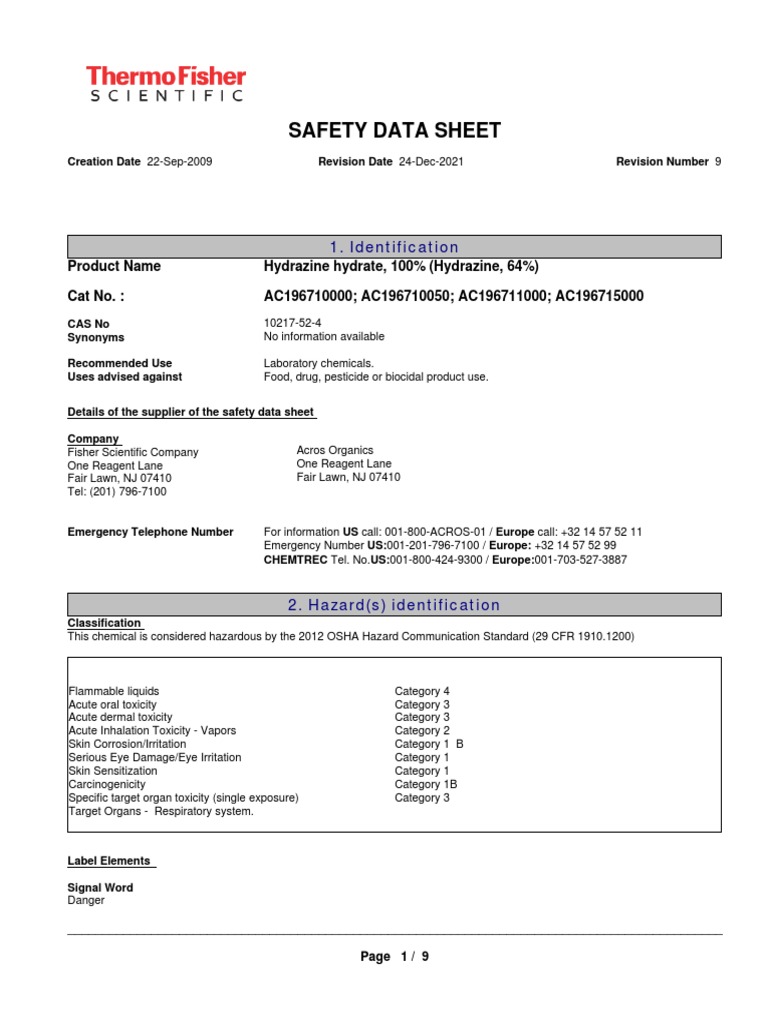 ThermoFisher
SCIENTIFIC

SAFETY DATA SHEET

Creation Date 22-Sep-2009 Revision Date 24-Dec-2021 Revision Number 9

1. Identification

Product Name Hydrazine hydrate, 100% (Hydrazine, 64%)

Cat No. : AC196710000; AC196710050; AC196711000; AC196715000

CAS No 10217-52-4
Synonyms No information available

Recommended Use Laboratory chemicals.
Uses advised against Food, drug, pesticide or biocidal product use.

Details of the supplier of the safety data sheet

Company
Fisher Scientific Company
One Reagent Lane
Fair Lawn, NJ 07410
Tel: (201) 796-7100

Acros Organics
One Reagent Lane
Fair Lawn, NJ 07410

Emergency Telephone Number For information US call: 001-800-ACROS-01 / Europe call: +32 14 57 52 11
Emergency Number US:001-201-796-7100 / Europe: +32 14 57 52 99
CHEMTREC Tel. No.US:001-800-424-9300 / Europe:001-703-527-3887

2. Hazard(s) identification

Classification
This chemical is considered hazardous by the 2012 OSHA Hazard Communication Standard (29 CFR 1910.1200)

| | |
|---|---|
| Flammable liquids | Category 4 |
| Acute oral toxicity | Category 3 |
| Acute dermal toxicity | Category 3 |
| Acute Inhalation Toxicity - Vapors | Category 2 |
| Skin Corrosion/Irritation | Category 1 B |
| Serious Eye Damage/Eye Irritation | Category 1 |
| Skin Sensitization | Category 1 |
| Carcinogenicity | Category 1B |
| Specific target organ toxicity (single exposure) | Category 3 |
| Target Organs - Respiratory system. | |

Label Elements

Signal Word
Danger

Page 1 / 9